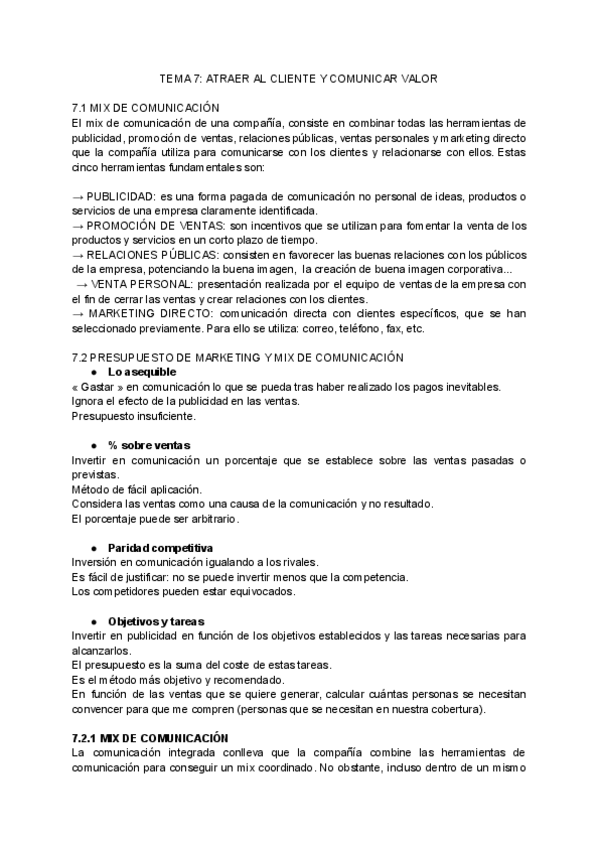 TEMA 7: ATRAER AL CLIENTE Y COMUNICAR VALOR

7.1 MIX DE COMUNICACIÓN
El mix de comunicación de una compañía, consiste en combinar todas las herramientas de publicidad, promoción de ventas, relaciones públicas, ventas personales y marketing directo que la compañía utiliza para comunicarse con los clientes y relacionarse con ellos. Estas cinco herramientas fundamentales son:

→ PUBLICIDAD: es una forma pagada de comunicación no personal de ideas, productos o servicios de una empresa claramente identificada.
→ PROMOCIÓN DE VENTAS: son incentivos que se utilizan para fomentar la venta de los productos y servicios en un corto plazo de tiempo.
→ RELACIONES PÚBLICAS: consisten en favorecer las buenas relaciones con los públicos de la empresa, potenciando la buena imagen, la creación de buena imagen corporativa...
→ VENTA PERSONAL: presentación realizada por el equipo de ventas de la empresa con el fin de cerrar las ventas y crear relaciones con los clientes.
→ MARKETING DIRECTO: comunicación directa con clientes específicos, que se han seleccionado previamente. Para ello se utiliza: correo, teléfono, fax, etc.

7.2 PRESUPUESTO DE MARKETING Y MIX DE COMUNICACIÓN
● Lo asequible
« Gastar » en comunicación lo que se pueda tras haber realizado los pagos inevitables.
Ignora el efecto de la publicidad en las ventas.
Presupuesto insuficiente.

● % sobre ventas
Invertir en comunicación un porcentaje que se establece sobre las ventas pasadas o previstas.
Método de fácil aplicación.
Considera las ventas como una causa de la comunicación y no resultado.
El porcentaje puede ser arbitrario.

● Paridad competitiva
Inversión en comunicación igualando a los rivales.
Es fácil de justificar: no se puede invertir menos que la competencia.
Los competidores pueden estar equivocados.

● Objetivos y tareas
Invertir en publicidad en función de los objetivos establecidos y las tareas necesarias para alcanzarlos.
El presupuesto es la suma del coste de estas tareas.
Es el método más objetivo y recomendado.
En función de las ventas que se quiere generar, calcular cuántas personas se necesitan convencer para que me compren (personas que se necesitan en nuestra cobertura).

7.2.1 MIX DE COMUNICACIÓN
La comunicación integrada conlleva que la compañía combine las herramientas de comunicación para conseguir un mix coordinado. No obstante, incluso dentro de un mismo